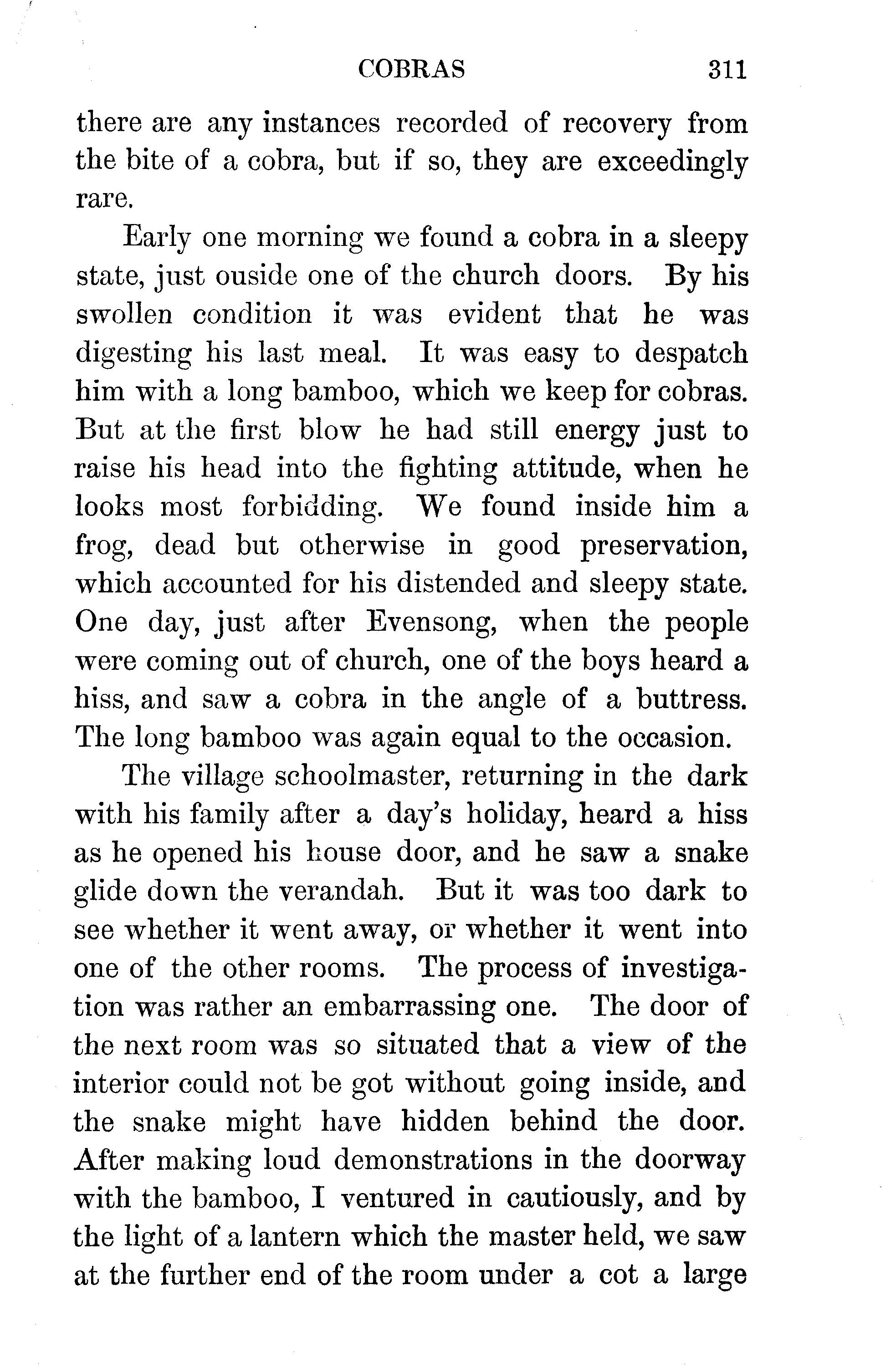 COBRAS 311

there are any instances recorded of recovery from the bite of a cobra, but if so, they are exceedingly rare.

Early one morning we found a cobra in a sleepy state, just ouside one of the church doors. By his swollen condition it was evident that he was digesting his last meal. It was easy to despatch him with a long bamboo, which we keep for cobras. But at the first blow he had still energy just to raise his head into the fighting attitude, when he looks most forbidding. We found inside him a frog, dead but otherwise in good preservation, which accounted for his distended and sleepy state. One day, just after Evensong, when the people were coming out of church, one of the boys heard a hiss, and saw a cobra in the angle of a buttress. The long bamboo was again equal to the occasion.

The village schoolmaster, returning in the dark with his family after a day's holiday, heard a hiss as he opened his house door, and he saw a snake glide down the verandah. But it was too dark to see whether it went away, or whether it went into one of the other rooms. The process of investigation was rather an embarrassing one. The door of the next room was so situated that a view of the interior could not be got without going inside, and the snake might have hidden behind the door. After making loud demonstrations in the doorway with the bamboo, I ventured in cautiously, and by the light of a lantern which the master held, we saw at the further end of the room under a cot a large